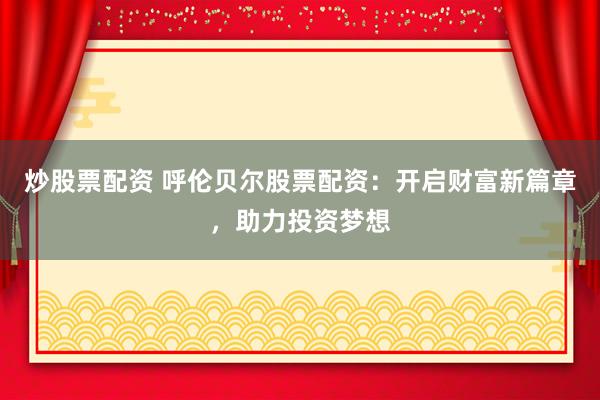 炒股票配资 呼伦贝尔股票配资：开启财富新篇章，助力投资梦想